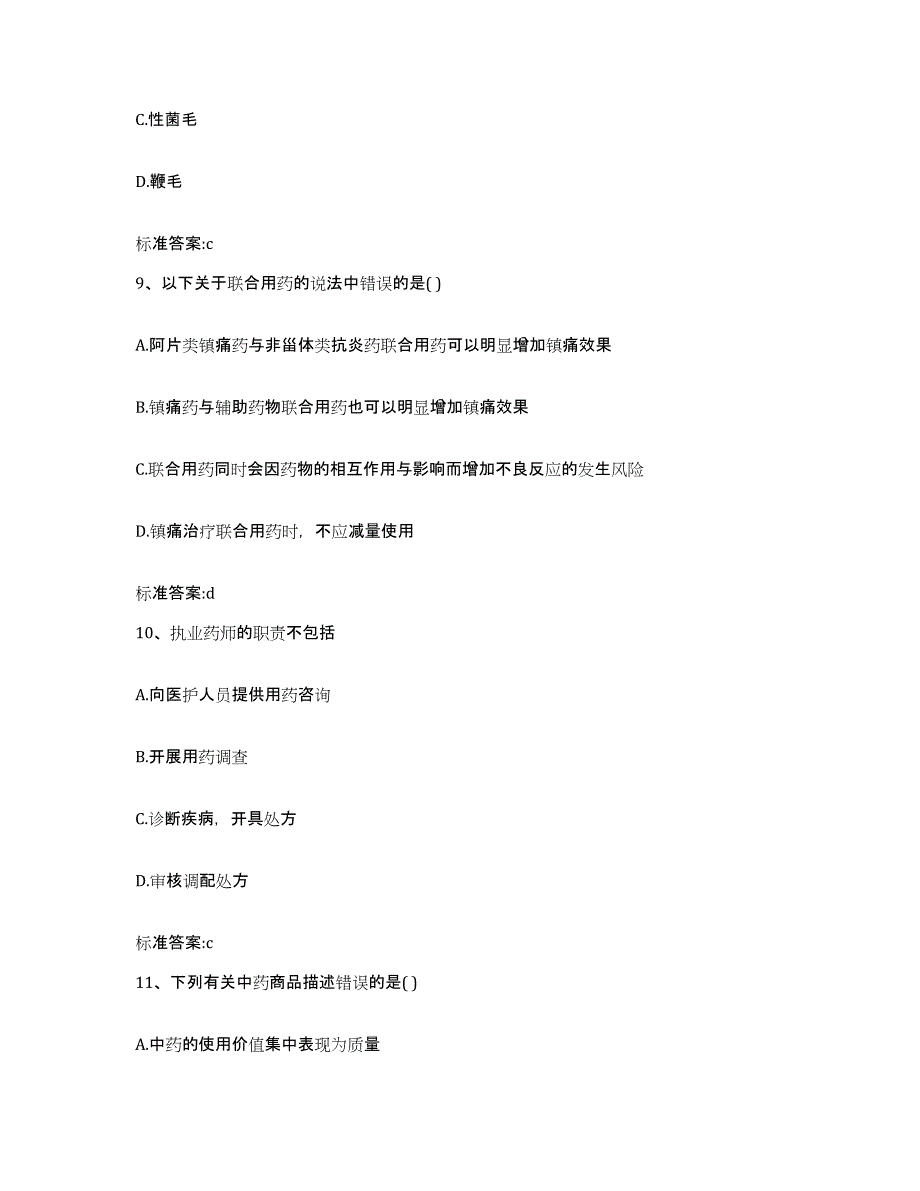 C.性菌毛

D.鞭毛

标准答案:c

9、以下关于联合用药的说法中错误的是( )

A.阿片类镇痛药与非甾体类抗炎药联合用药可以明显增加镇痛效果

B.镇痛药与辅助药物联合用药也可以明显增加镇痛效果

C.联合用药同时会因药物的相互作用与影响而增加不良反应的发生风险

D.镇痛治疗联合用药时，不应减量使用

标准答案:d

10、执业药师的职责不包括

A.向医护人员提供用药咨询

B.开展用药调查

C.诊断疾病，开具处方

D.审核调配处方

标准答案:c

11、下列有关中药商品描述错误的是( )

A.中药的使用价值集中表现为质量